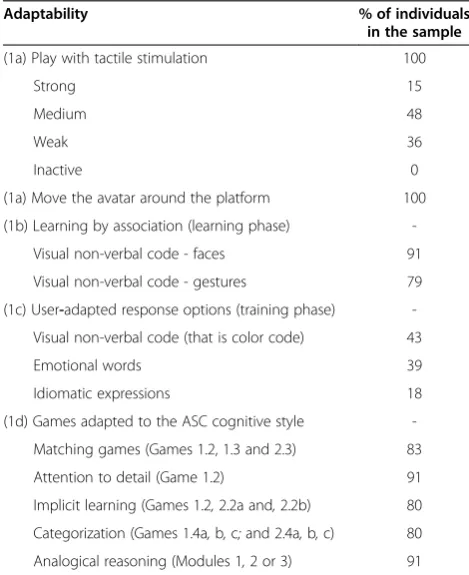 | Adaptability | % of individuals in the sample |
|---|---|
| (1a) Play with tactile stimulation | 100 |
| Strong | 15 |
| Medium | 48 |
| Weak | 36 |
| Inactive | 0 |
| (1a) Move the avatar around the platform | 100 |
| (1b) Learning by association (learning phase) | - |
| Visual non-verbal code - faces | 91 |
| Visual non-verbal code - gestures | 79 |
| (1c) User-adapted response options (training phase) | - |
| Visual non-verbal code (that is color code) | 43 |
| Emotional words | 39 |
| Idiomatic expressions | 18 |
| (1d) Games adapted to the ASC cognitive style | - |
| Matching games (Games 1.2, 1.3 and 2.3) | 83 |
| Attention to detail (Game 1.2) | 91 |
| Implicit learning (Games 1.2, 2.2a and, 2.2b) | 80 |
| Categorization (Games 1.4a, b, c; and 2.4a, b, c) | 80 |
| Analogical reasoning (Modules 1, 2 or 3) | 91 |